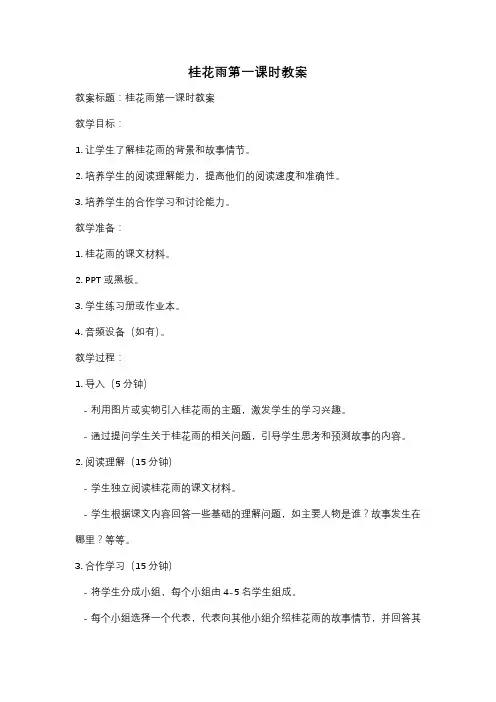 桂花雨第一课时教案

教案标题：桂花雨第一课时教案

教学目标：

1. 让学生了解桂花雨的背景和故事情节。

2. 培养学生的阅读理解能力，提高他们的阅读速度和准确性。

3. 培养学生的合作学习和讨论能力。

教学准备：

1. 桂花雨的课文材料。

2. PPT 或黑板。

3. 学生练习册或作业本。

4. 音频设备（如有）。

教学过程：

1. 导入（5 分钟）

- 利用图片或实物引入桂花雨的主题，激发学生的学习兴趣。

- 通过提问学生关于桂花雨的相关问题，引导学生思考和预测故事的内容。

2. 阅读理解（15 分钟）

- 学生独立阅读桂花雨的课文材料。

- 学生根据课文内容回答一些基础的理解问题，如主要人物是谁？故事发生在哪里？等等。

3. 合作学习（15 分钟）

- 将学生分成小组，每个小组由 4-5 名学生组成。

- 每个小组选择一个代表，代表向其他小组介绍桂花雨的故事情节，并回答其